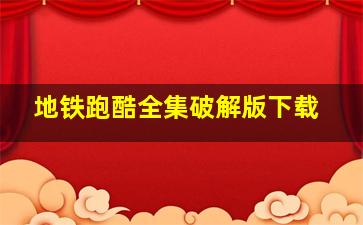 地铁跑酷全集破解版下载